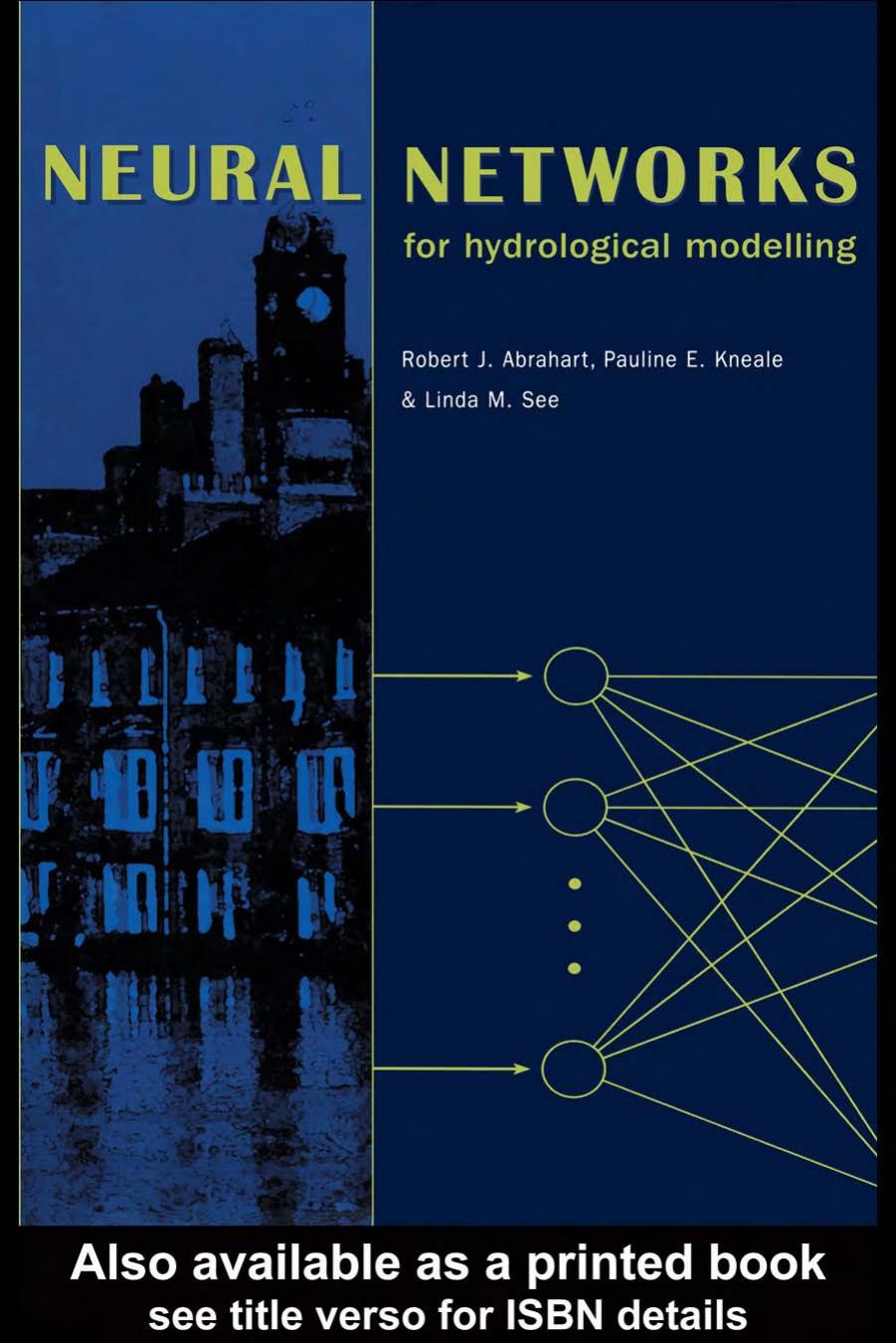 NEURAL NETWORKS
for hydrological modelling

Robert J. Abrahart, Pauline E. Kneale & Linda M. See

Also available as a printed book
see title verso for ISBN details